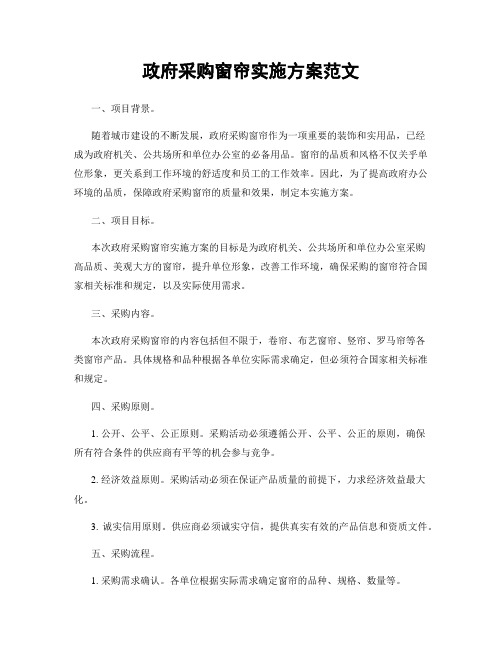 政府采购窗帘实施方案范文

一、项目背景。

随着城市建设的不断发展，政府采购窗帘作为一项重要的装饰和实用品，已经成为政府机关、公共场所和单位办公室的必备用品。窗帘的品质和风格不仅关乎单位形象，更关系到工作环境的舒适度和员工的工作效率。因此，为了提高政府办公环境的品质，保障政府采购窗帘的质量和效果，制定本实施方案。

二、项目目标。

本次政府采购窗帘实施方案的目标是为政府机关、公共场所和单位办公室采购高品质、美观大方的窗帘，提升单位形象，改善工作环境，确保采购的窗帘符合国家相关标准和规定，以及实际使用需求。

三、采购内容。

本次政府采购窗帘的内容包括但不限于，卷帘、布艺窗帘、竖帘、罗马帘等各类窗帘产品。具体规格和品种根据各单位实际需求确定，但必须符合国家相关标准和规定。

四、采购原则。

1. 公开、公平、公正原则。采购活动必须遵循公开、公平、公正的原则，确保所有符合条件的供应商有平等的机会参与竞争。

2. 经济效益原则。采购活动必须在保证产品质量的前提下，力求经济效益最大化。

3. 诚实信用原则。供应商必须诚实守信，提供真实有效的产品信息和资质文件。

五、采购流程。

1. 采购需求确认。各单位根据实际需求确定窗帘的品种、规格、数量等。